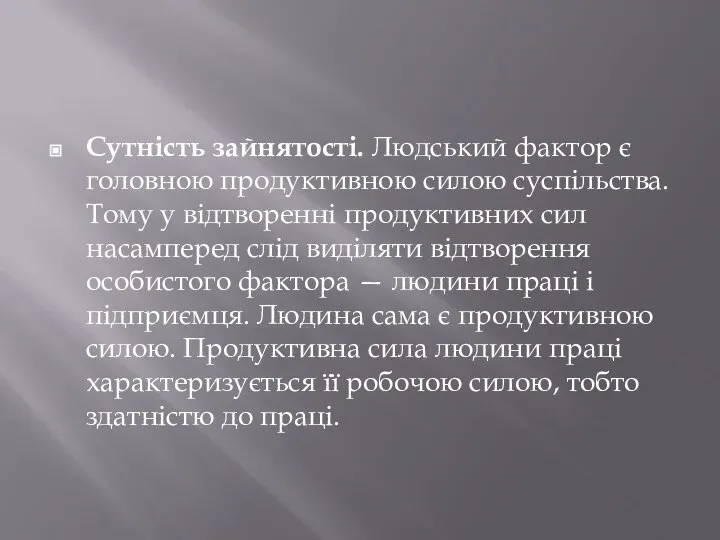 Сутність зайнятості. Людський фактор є головною продуктивною силою суспільства. Тому у відтворенні продуктивних сил насамперед слід виділяти відтворення особистого фактора — людини праці і підприємця. Людина сама є продуктивною силою. Продуктивна сила людини праці характеризується її робочою силою, тобто здатністю до праці.